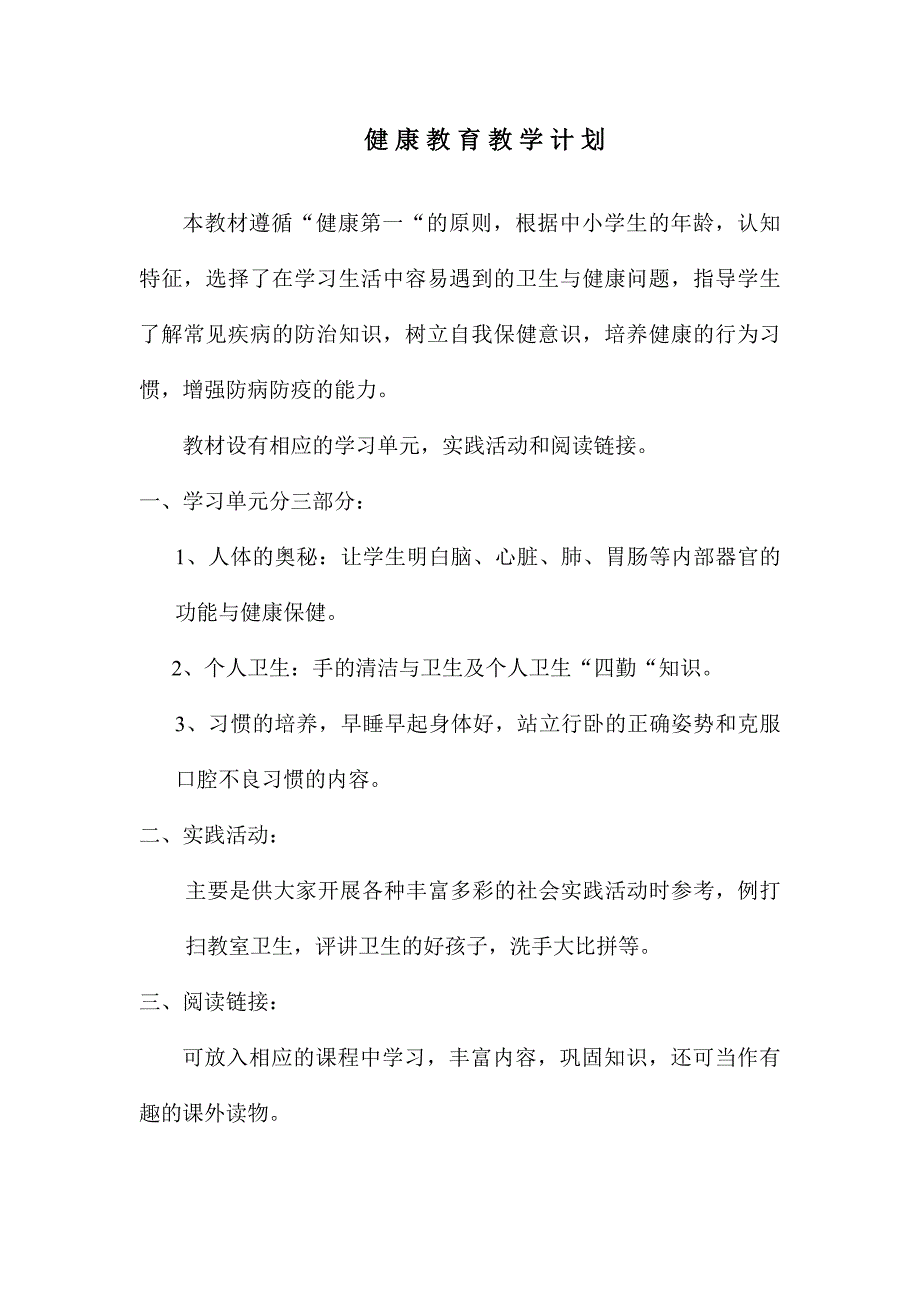 健康教育教学计划

本教材遵循“健康第一“的原则，根据中小学生的年龄，认知特征，选择了在学习生活中容易遇到的卫生与健康问题，指导学生了解常见疾病的防治知识，树立自我保健意识，培养健康的行为习惯，增强防病防疫的能力。

教材设有相应的学习单元，实践活动和阅读链接。

一、学习单元分三部分：

1、人体的奥秘：让学生明白脑、心脏、肺、胃肠等内部器官的功能与健康保健。

2、个人卫生：手的清洁与卫生及个人卫生“四勤“知识。

3、习惯的培养，早睡早起身体好，站立行卧的正确姿势和克服口腔不良习惯的内容。

二、实践活动：

主要是供大家开展各种丰富多彩的社会实践活动时参考，例打扫教室卫生，评讲卫生的好孩子，洗手大比拼等。

三、阅读链接：

可放入相应的课程中学习，丰富内容，巩固知识，还可当作有趣的课外读物。